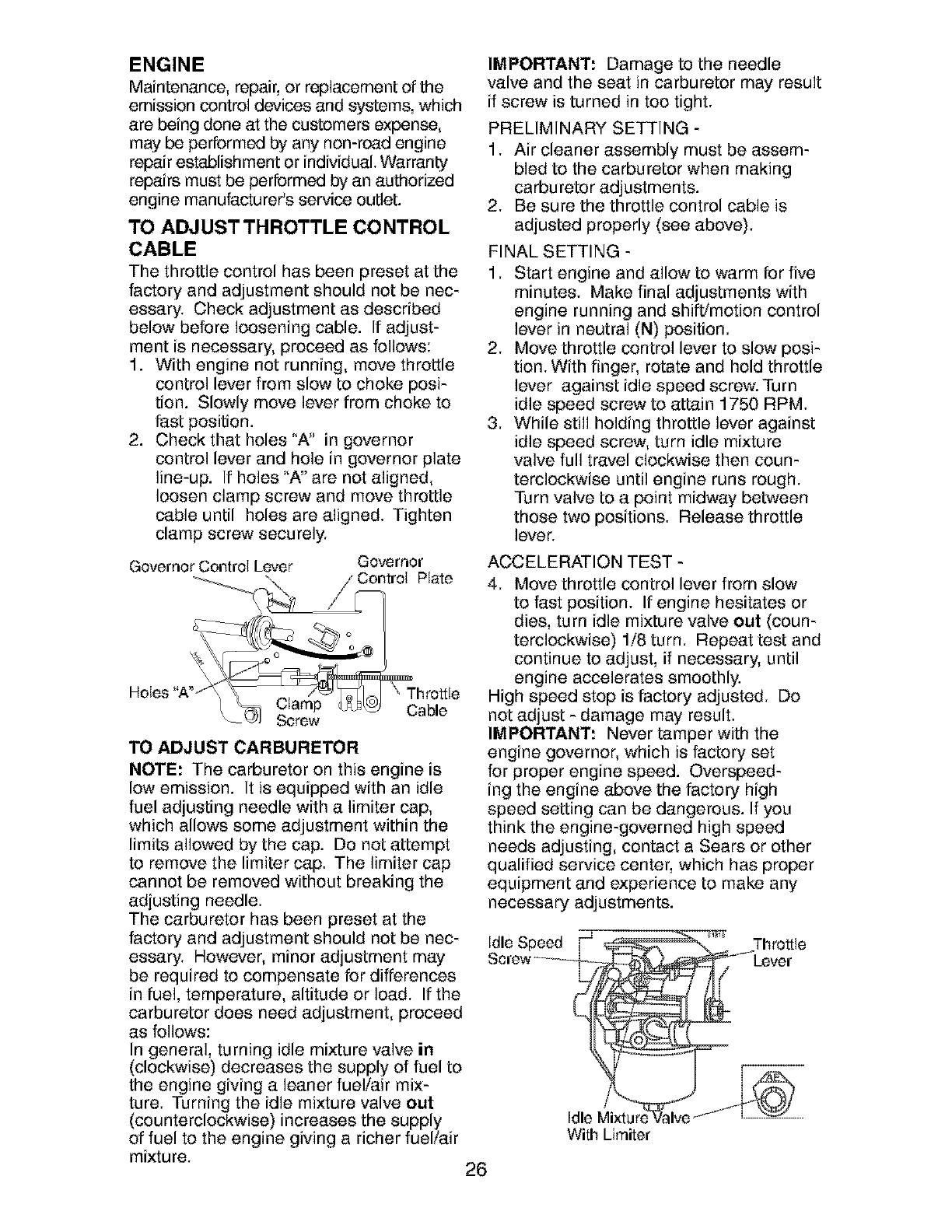 ENGINE
Maintenance, repair, or replacement of the emission control devices and systems, which are being done at the customers expense, may be performed by any non-road engine repair establishment or individual. Warranty repairs must be performed by an authorized engine manufacturer's service outlet.

TO ADJUST THROTTLE CONTROL CABLE
The throttle control has been preset at the factory and adjustment should not be necessary. Check adjustment as described below before loosening cable. If adjustment is necessary, proceed as follows:
1. With engine not running, move throttle control lever from slow to choke position. Slowly move lever from choke to fast position.
2. Check that holes "A" in governor control lever and hole in governor plate line-up. If holes "A" are not aligned, loosen clamp screw and move throttle cable until holes are aligned. Tighten clamp screw securely.

Governor Control Lever
Governor Control Plate
Holes "A"
Clamp Screw
Throttle Cable

TO ADJUST CARBURETOR
NOTE: The carburetor on this engine is low emission. It is equipped with an idle fuel adjusting needle with a limiter cap, which allows some adjustment within the limits allowed by the cap. Do not attempt to remove the limiter cap. The limiter cap cannot be removed without breaking the adjusting needle.
The carburetor has been preset at the factory and adjustment should not be necessary. However, minor adjustment may be required to compensate for differences in fuel, temperature, altitude or load. If the carburetor does need adjustment, proceed as follows:
In general, turning idle mixture valve in (clockwise) decreases the supply of fuel to the engine giving a leaner fuel/air mixture. Turning the idle mixture valve out (counterclockwise) increases the supply of fuel to the engine giving a richer fuel/air mixture.

IMPORTANT: Damage to the needle valve and the seat in carburetor may result if screw is turned in too tight.
PRELIMINARY SETTING -
1. Air cleaner assembly must be assembled to the carburetor when making carburetor adjustments.
2. Be sure the throttle control cable is adjusted properly (see above).
FINAL SETTING -
1. Start engine and allow to warm for five minutes. Make final adjustments with engine running and shift/motion control lever in neutral (N) position.
2. Move throttle control lever to slow position. With finger, rotate and hold throttle lever against idle speed screw. Turn idle speed screw to attain 1750 RPM.
3. While still holding throttle lever against idle speed screw, turn idle mixture valve full travel clockwise then counterclockwise until engine runs rough. Turn valve to a point midway between those two positions. Release throttle lever.
ACCELERATION TEST -
4. Move throttle control lever from slow to fast position. If engine hesitates or dies, turn idle mixture valve out (counterclockwise) 1/8 turn. Repeat test and continue to adjust, if necessary, until engine accelerates smoothly.
High speed stop is factory adjusted. Do not adjust - damage may result.
IMPORTANT: Never tamper with the engine governor, which is factory set for proper engine speed. Overspeeding the engine above the factory high speed setting can be dangerous. If you think the engine-governed high speed needs adjusting, contact a Sears or other qualified service center, which has proper equipment and experience to make any necessary adjustments.

Idle Speed Screw
Throttle Lever
Idle Mixture Valve With Limiter

26